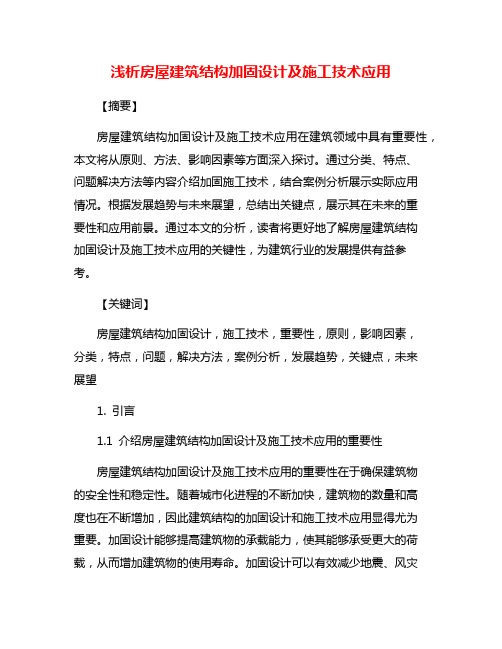 浅析房屋建筑结构加固设计及施工技术应用

【摘要】

房屋建筑结构加固设计及施工技术应用在建筑领域中具有重要性，本文将从原则、方法、影响因素等方面深入探讨。通过分类、特点、问题解决方法等内容介绍加固施工技术，结合案例分析展示实际应用情况。根据发展趋势与未来展望，总结出关键点，展示其在未来的重要性和应用前景。通过本文的分析，读者将更好地了解房屋建筑结构加固设计及施工技术应用的关键性，为建筑行业的发展提供有益参考。

【关键词】

房屋建筑结构加固设计，施工技术，重要性，原则，影响因素，分类，特点，问题，解决方法，案例分析，发展趋势，关键点，未来展望

1. 引言

1.1 介绍房屋建筑结构加固设计及施工技术应用的重要性

房屋建筑结构加固设计及施工技术应用的重要性在于确保建筑物的安全性和稳定性。随着城市化进程的不断加快，建筑物的数量和高度也在不断增加，因此建筑结构的加固设计和施工技术应用显得尤为重要。加固设计能够提高建筑物的承载能力，使其能够承受更大的荷载，从而增加建筑物的使用寿命。加固设计可以有效减少地震、风灾